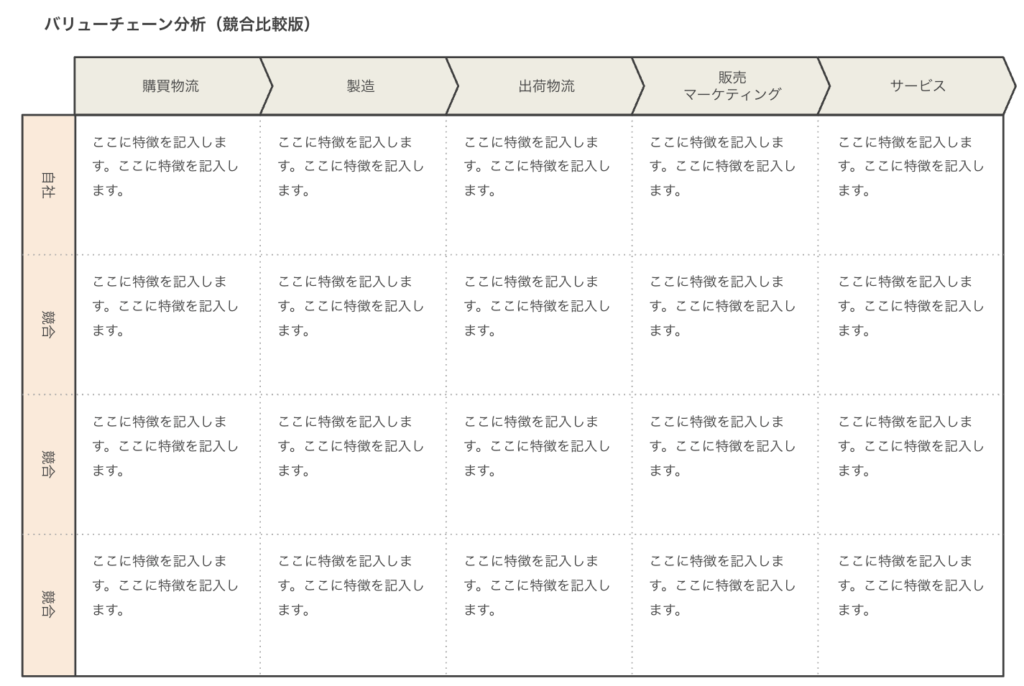 バリューチェーン分析（競合比較版）

| | 購買物流 | 製造 | 出荷物流 | 販売 マーケティング | サービス |
|---|---|---|---|---|---|
| 自社 | ここに特徴を記入します。ここに特徴を記入します。 | ここに特徴を記入します。ここに特徴を記入します。 | ここに特徴を記入します。ここに特徴を記入します。 | ここに特徴を記入します。ここに特徴を記入します。 | ここに特徴を記入します。ここに特徴を記入します。 |
| 競合 | ここに特徴を記入します。ここに特徴を記入します。 | ここに特徴を記入します。ここに特徴を記入します。 | ここに特徴を記入します。ここに特徴を記入します。 | ここに特徴を記入します。ここに特徴を記入します。 | ここに特徴を記入します。ここに特徴を記入します。 |
| 競合 | ここに特徴を記入します。ここに特徴を記入します。 | ここに特徴を記入します。ここに特徴を記入します。 | ここに特徴を記入します。ここに特徴を記入します。 | ここに特徴を記入します。ここに特徴を記入します。 | ここに特徴を記入します。ここに特徴を記入します。 |
| 競合 | ここに特徴を記入します。ここに特徴を記入します。 | ここに特徴を記入します。ここに特徴を記入します。 | ここに特徴を記入します。ここに特徴を記入します。 | ここに特徴を記入します。ここに特徴を記入します。 | ここに特徴を記入します。ここに特徴を記入します。 |